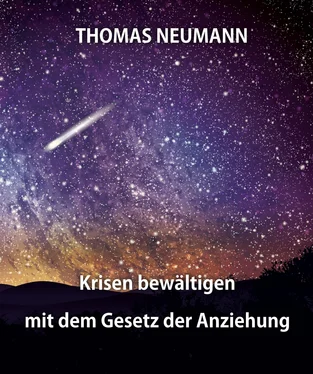 THOMAS NEUMANN

Krisen bewältigen

mit dem Gesetz der Anziehung